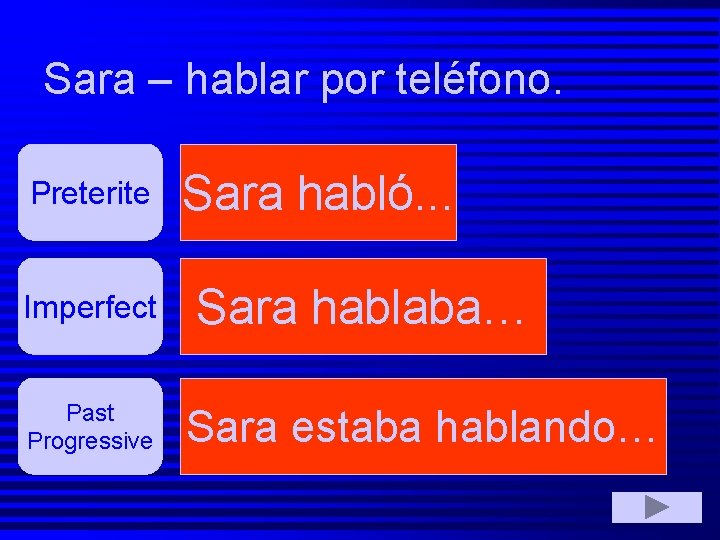 Sara – hablar por teléfono.

Preterite

Sara habló...

Imperfect

Sara hablaba…

Past Progressive

Sara estaba hablando…